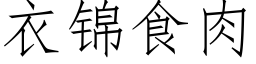 衣锦食肉